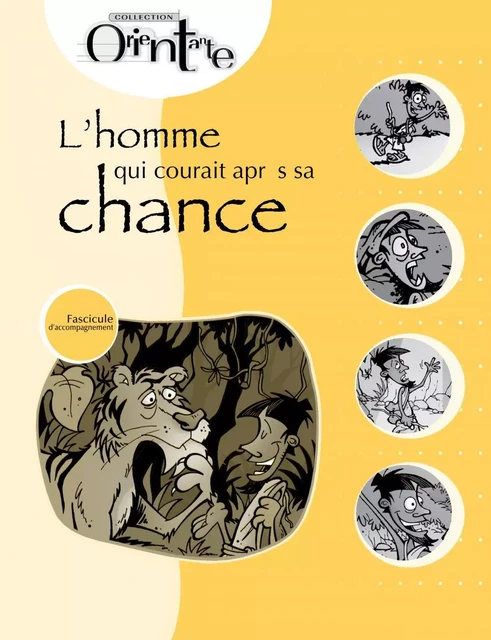 COLLECTION
Orientante

L'homme
qui courait apr s sa
chance

Fascicule
d'accompagnement